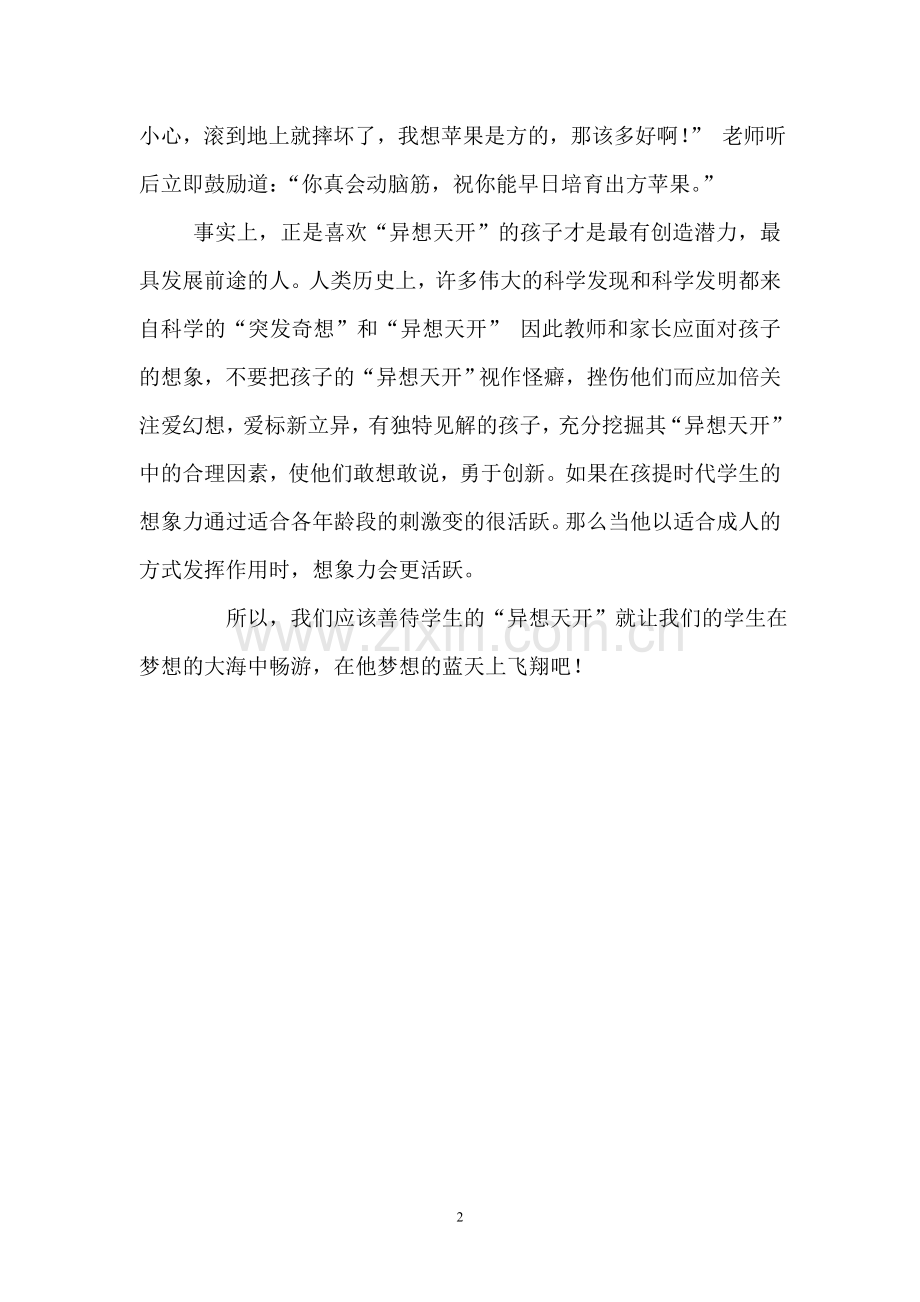 小心，滚到地上就摔坏了，我想苹果是方的，那该多好啊！” 老师听后立即鼓励道：“你真会动脑筋，祝你能早日培育出方苹果。”

事实上，正是喜欢“异想天开”的孩子才是最有创造潜力，最具发展前途的人。人类历史上，许多伟大的科学发现和科学发明都来自科学的“突发奇想”和“异想天开” 因此教师和家长应面对孩子的想象，不要把孩子的“异想天开”视作怪癖，挫伤他们而应加倍关注爱幻想，爱标新立异，有独特见解的孩子，充分挖掘其“异想天开”中的合理因素，使他们敢想敢说，勇于创新。如果在孩提时代学生的想象力通过适合各年龄段的刺激变的很活跃。那么当他以适合成人的方式发挥作用时，想象力会更活跃。

所以，我们应该善待学生的“异想天开”就让我们的学生在梦想的大海中畅游，在他梦想的蓝天上飞翔吧！

www.zixin.com.cn

2